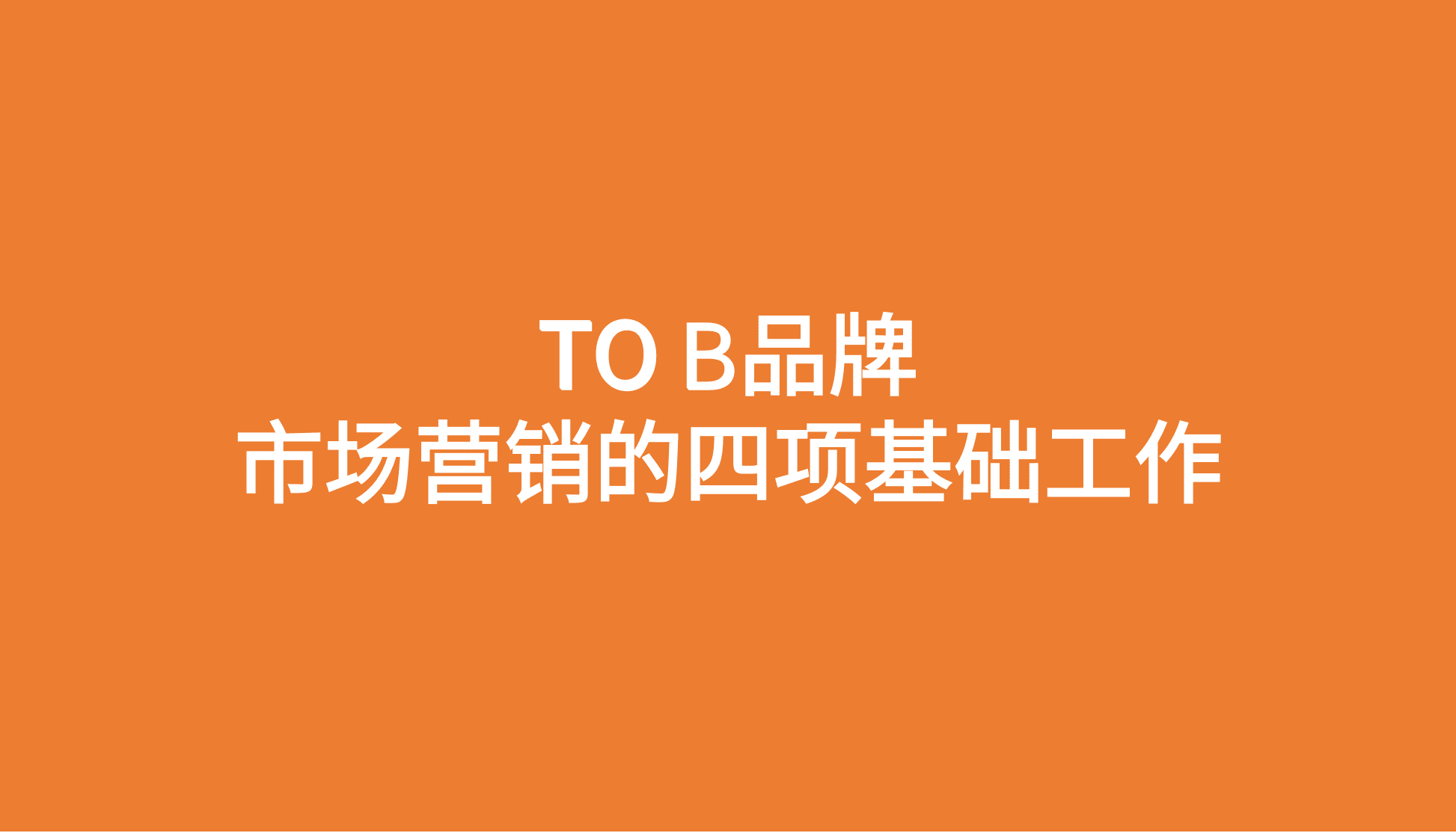 TO B品牌
市场营销的四项基础工作